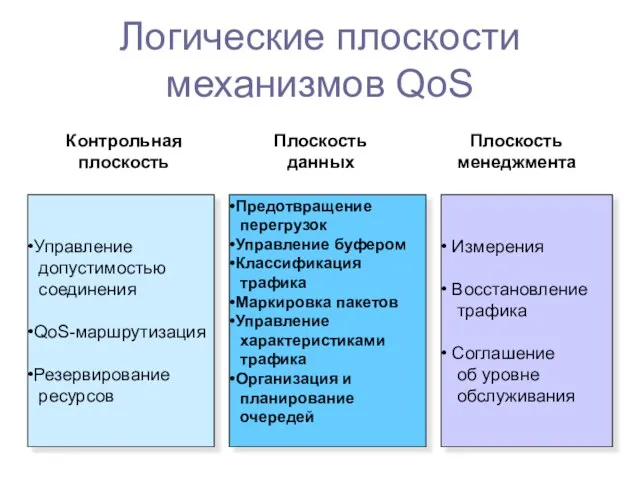 Логические плоскости механизмов QoS

Контрольная плоскость

•Управление допустимостью соединения

•QoS-маршрутизация

•Резервирование ресурсов

Плоскость данных

•Предотвращение перегрузок
•Управление буфером
•Классификация трафика
•Маркировка пакетов
•Управление характеристиками трафика
•Организация и планирование очередей

Плоскость менеджмента

• Измерения

• Восстановление трафика

• Соглашение об уровне обслуживания